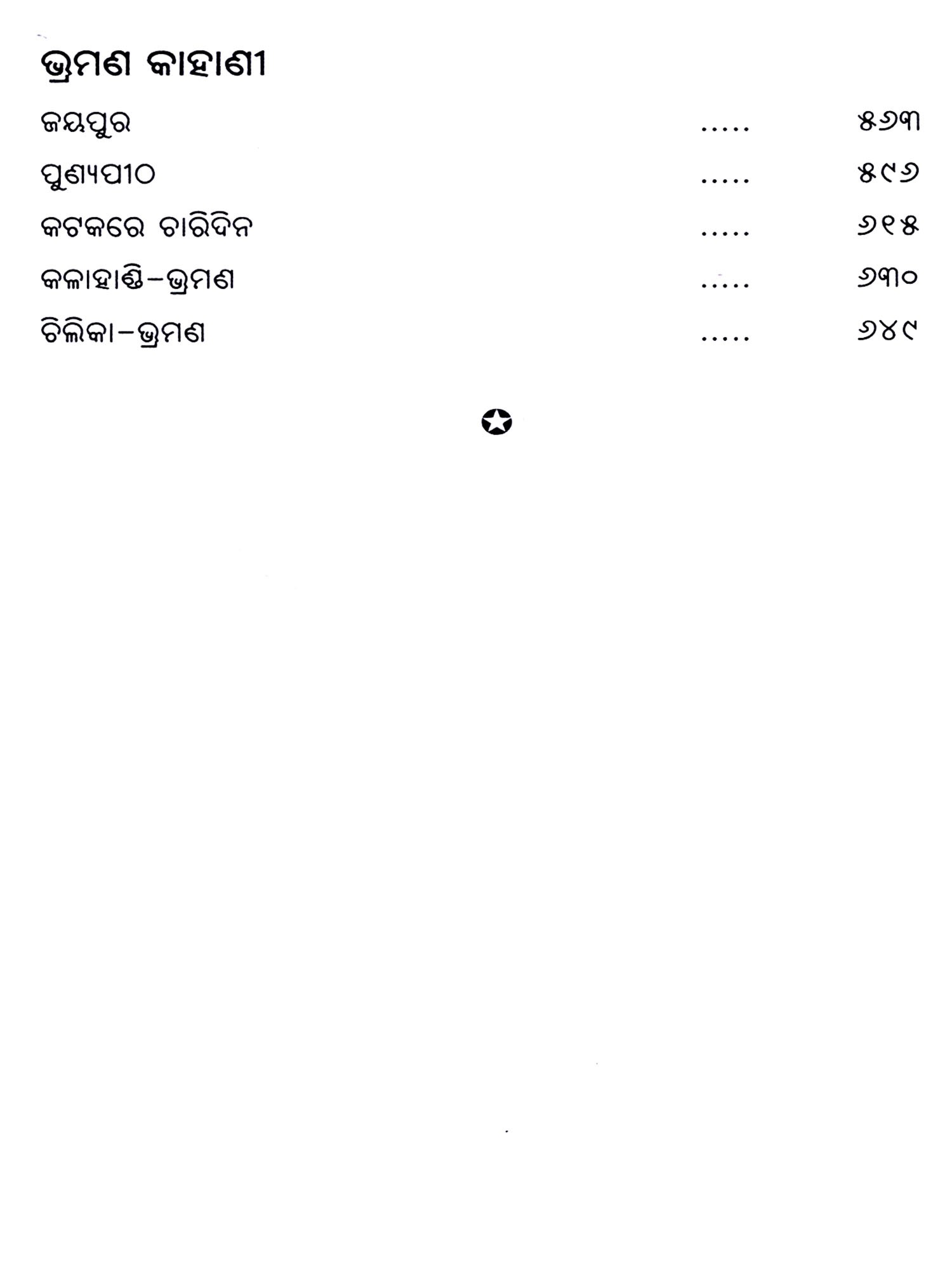 ଭ୍ରମଣ କାହାଣୀ

ଜୟପୁର ୫୬୩

ପୁଣ୍ୟପୀଠ ୫୯୬

କଟକରେ ଚାରିଦିନ ୬୧୫

କଳାହାଣ୍ଡି-ଭ୍ରମଣ ୬୩୦

ଚିଲିକା-ଭ୍ରମଣ ୬୪୯